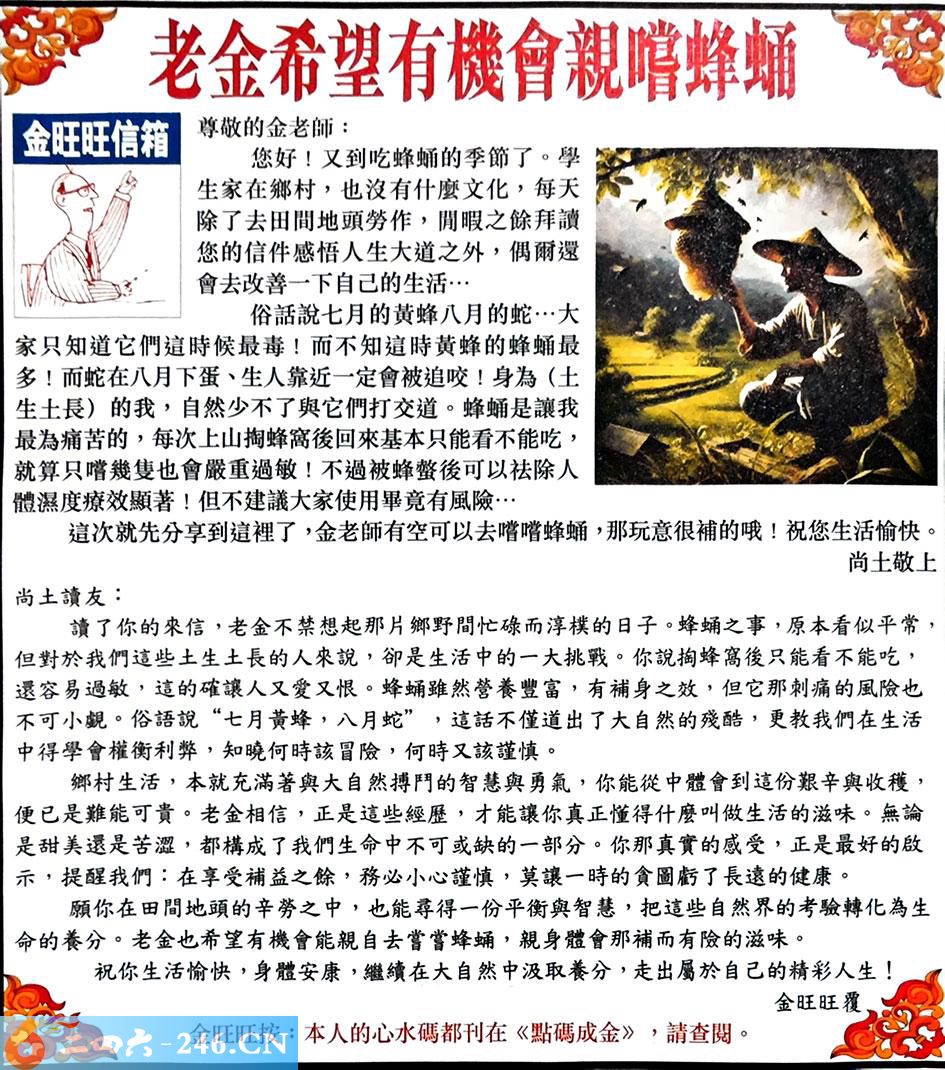 老金希望有機會親嚐蜂蛹

金旺旺信箱

尊敬的金老師：

您好！又到吃蜂蛹的季節了。學生家在鄉村，也沒有什麼文化，每天除了去田間地頭勞作，閒暇之餘拜讀您的信件感悟人生大道之外，偶爾還會去改善一下自己的生活…

俗話說七月的黃蜂八月的蛇…大家只知道它們這時候最毒！而不知這時黃蜂的蜂蛹最多！而蛇在八月下蛋、生人靠近一定會被追咬！身為（土生土長）的我，自然少不了與它們打交道。蜂蛹是讓我最為痛苦的，每次上山掏蜂窩後回來基本只能看不能吃，就算只嚐幾隻也會嚴重過敏！不過被蜂螫後可以祛除人體濕度療效顯著！但不建議大家使用畢竟有風險…

這次就先分享到這裡了，金老師有空可以去嚐嚐蜂蛹，那玩意很補的哦！祝您生活愉快。

尚土敬上

尚土讀友：

讀了你的來信，老金不禁想起那片鄉野間忙碌而淳樸的日子。蜂蛹之事，原本看似平常，但對於我們這些土生土長的人來說，卻是生活中的一大挑戰。你說掏蜂窩後只能看不能吃，還容易過敏，這的確讓人又愛又恨。蜂蛹雖然營養豐富，有補身之效，但它那刺痛的風險也不可小覷。俗語說“七月黃蜂，八月蛇”，這話不僅道出了大自然的殘酷，更教我們在生活中得學會權衡利弊，知曉何時該冒險，何時又該謹慎。

鄉村生活，本就充滿著與大自然搏鬥的智慧與勇氣，你能從中體會到這份艱辛與收穫，便已是難能可貴。老金相信，正是這些經歷，才能讓你真正懂得什麼叫做生活的滋味。無論是甜美還是苦澀，都構成了我們生命中不可或缺的一部分。你那真實的感受，正是最好的啟示，提醒我們：在享受補益之餘，務必小心謹慎，莫讓一時的貪圖虧了長遠的健康。

願你在田間地頭的辛勞之中，也能尋得一份平衡與智慧，把這些自然界的考驗轉化為生命的養分。老金也希望有機會能親自去嘗嘗蜂蛹，親身體會那補而有險的滋味。

祝你生活愉快，身體安康，繼續在大自然中汲取養分，走出屬於自己的精彩人生！

金旺旺覆

金旺旺按：本人的心水碼都刊在《點碼成金》，請查閱。

二四六-246.CN